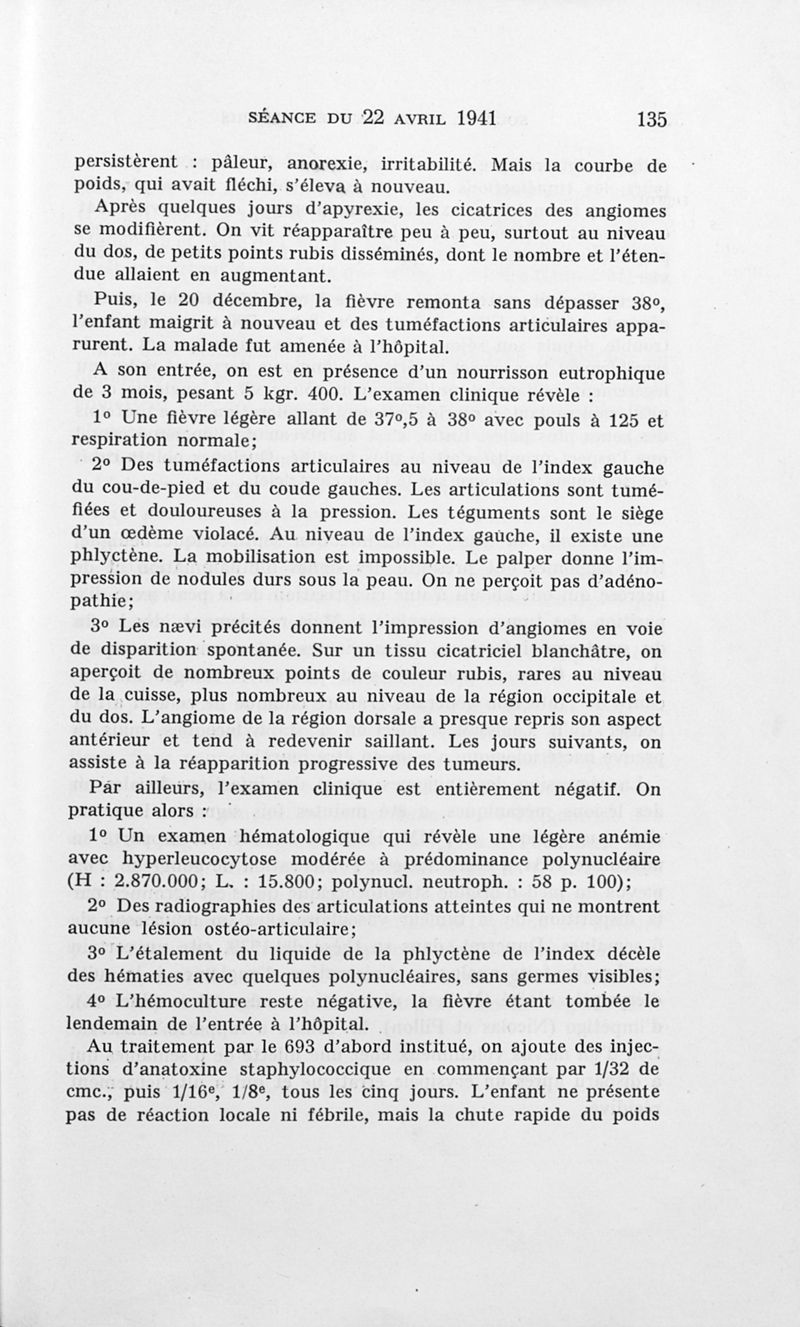 SÉANCE DU 22 AVRIL 1941 135

persistèrent : pâleur, anorexie, irritabilité. Mais la courbe de poids, qui avait fléchi, s'éleva à nouveau.

Après quelques jours d'apyrexie, les cicatrices des angiomes se modifièrent. On vit réapparaître peu à peu, surtout au niveau du dos, de petits points rubis disséminés, dont le nombre et l'étendue allaient en augmentant.

Puis, le 20 décembre, la fièvre remonta sans dépasser 38°, l'enfant maigrit à nouveau et des tuméfactions articulaires apparurent. La malade fut amenée à l'hôpital.

A son entrée, on est en présence d'un nourrisson eutrophique de 3 mois, pesant 5 kgr. 400. L'examen clinique révèle :

1° Une fièvre légère allant de 37°,5 à 38° avec pouls à 125 et respiration normale;

2° Des tuméfactions articulaires au niveau de l'index gauche du cou-de-pied et du coude gauches. Les articulations sont tuméfiées et douloureuses à la pression. Les téguments sont le siège d'un œdème violacé. Au niveau de l'index gauche, il existe une phlyctène. La mobilisation est impossible. Le palper donne l'impression de nodules durs sous la peau. On ne perçoit pas d'adénopathie;

3° Les nævi précités donnent l'impression d'angiomes en voie de disparition spontanée. Sur un tissu cicatriciel blanchâtre, on aperçoit de nombreux points de couleur rubis, rares au niveau de la cuisse, plus nombreux au niveau de la région occipitale et du dos. L'angiome de la région dorsale a presque repris son aspect antérieur et tend à redevenir saillant. Les jours suivants, on assiste à la réapparition progressive des tumeurs.

Par ailleurs, l'examen clinique est entièrement négatif. On pratique alors :

1° Un examen hématologique qui révèle une légère anémie avec hyperleucocytose modérée à prédominance polynucléaire (H : 2.870.000; L. : 15.800; polynucl. neutroph. : 58 p. 100);

2° Des radiographies des articulations atteintes qui ne montrent aucune lésion ostéo-articulaire;

3° L'étalement du liquide de la phlyctène de l'index décèle des hématies avec quelques polynucléaires, sans germes visibles;

4° L'hémoculture reste négative, la fièvre étant tombée le lendemain de l'entrée à l'hôpital.

Au traitement par le 693 d'abord institué, on ajoute des injections d'anatoxine staphylococcique en commençant par 1/32 de cmc., puis 1/16e, 1/8e, tous les cinq jours. L'enfant ne présente pas de réaction locale ni fébrile, mais la chute rapide du poids